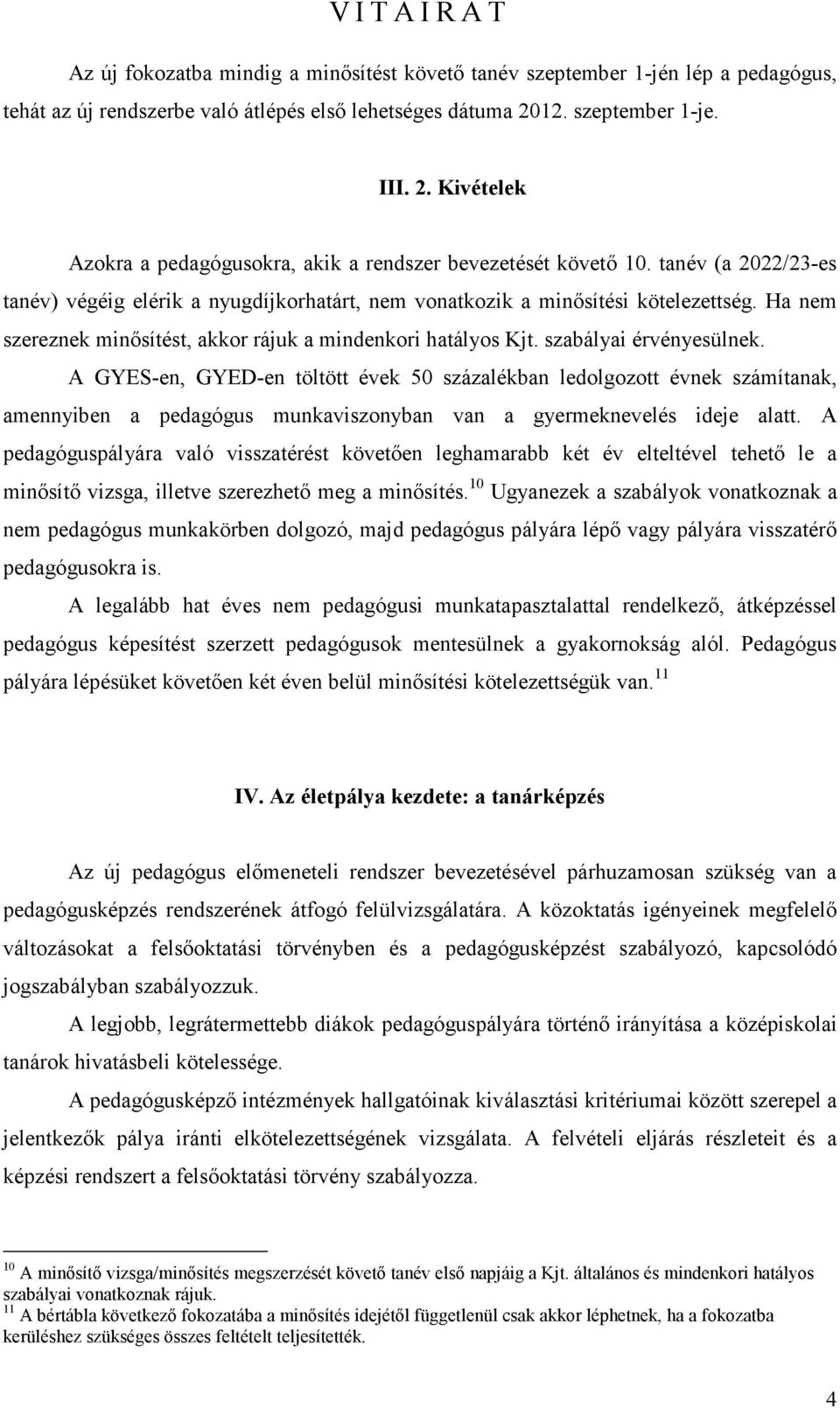 V I T A I R A T

Az új fokozatba mindig a minősítést követő tanév szeptember 1-jén lép a pedagógus, tehát az új rendszerbe való átlépés első lehetséges dátuma 2012. szeptember 1-je.

III. 2. Kivételek

Azokra a pedagógusokra, akik a rendszer bevezetését követő 10. tanév (a 2022/23-es tanév) végéig elérik a nyugdíjkorhatárt, nem vonatkozik a minősítési kötelezettség. Ha nem szereznek minősítést, akkor rájuk a mindenkori hatályos Kjt. szabályai érvényesülnek.

A GYES-en, GYED-en töltött évek 50 százalékban ledolgozott évnek számítanak, amennyiben a pedagógus munkaviszonyban van a gyermeknevelés ideje alatt. A pedagóguspályára való visszatérést követően leghamarabb két év elteltével tehető le a minősítő vizsga, illetve szerezhető meg a minősítés.$^{10}$ Ugyanezek a szabályok vonatkoznak a nem pedagógus munkakörben dolgozó, majd pedagógus pályára lépő vagy pályára visszatérő pedagógusokra is.

A legalább hat éves nem pedagógusi munkatapasztalattal rendelkező, átképzéssel pedagógus képesítést szerzett pedagógusok mentesülnek a gyakornokság alól. Pedagógus pályára lépésüket követően két éven belül minősítési kötelezettségük van.$^{11}$

IV. Az életpálya kezdete: a tanárképzés

Az új pedagógus előmeneteli rendszer bevezetésével párhuzamosan szükség van a pedagógusképzés rendszerének átfogó felülvizsgálatára. A közoktatás igényeinek megfelelő változásokat a felsőoktatási törvényben és a pedagógusképzést szabályozó, kapcsolódó jogszabályban szabályozzuk.

A legjobb, legrátermettebb diákok pedagóguspályára történő irányítása a középiskolai tanárok hivatásbeli kötelessége.

A pedagógusképző intézmények hallgatóinak kiválasztási kritériumai között szerepel a jelentkezők pálya iránti elkötelezettségének vizsgálata. A felvételi eljárás részleteit és a képzési rendszert a felsőoktatási törvény szabályozza.

$^{10}$ A minősítő vizsga/minősítés megszerzését követő tanév első napjáig a Kjt. általános és mindenkori hatályos szabályai vonatkoznak rájuk.
$^{11}$ A bértábla következő fokozatába a minősítés idejétől függetlenül csak akkor léphetnek, ha a fokozatba kerüléshez szükséges összes feltételt teljesítették.

4